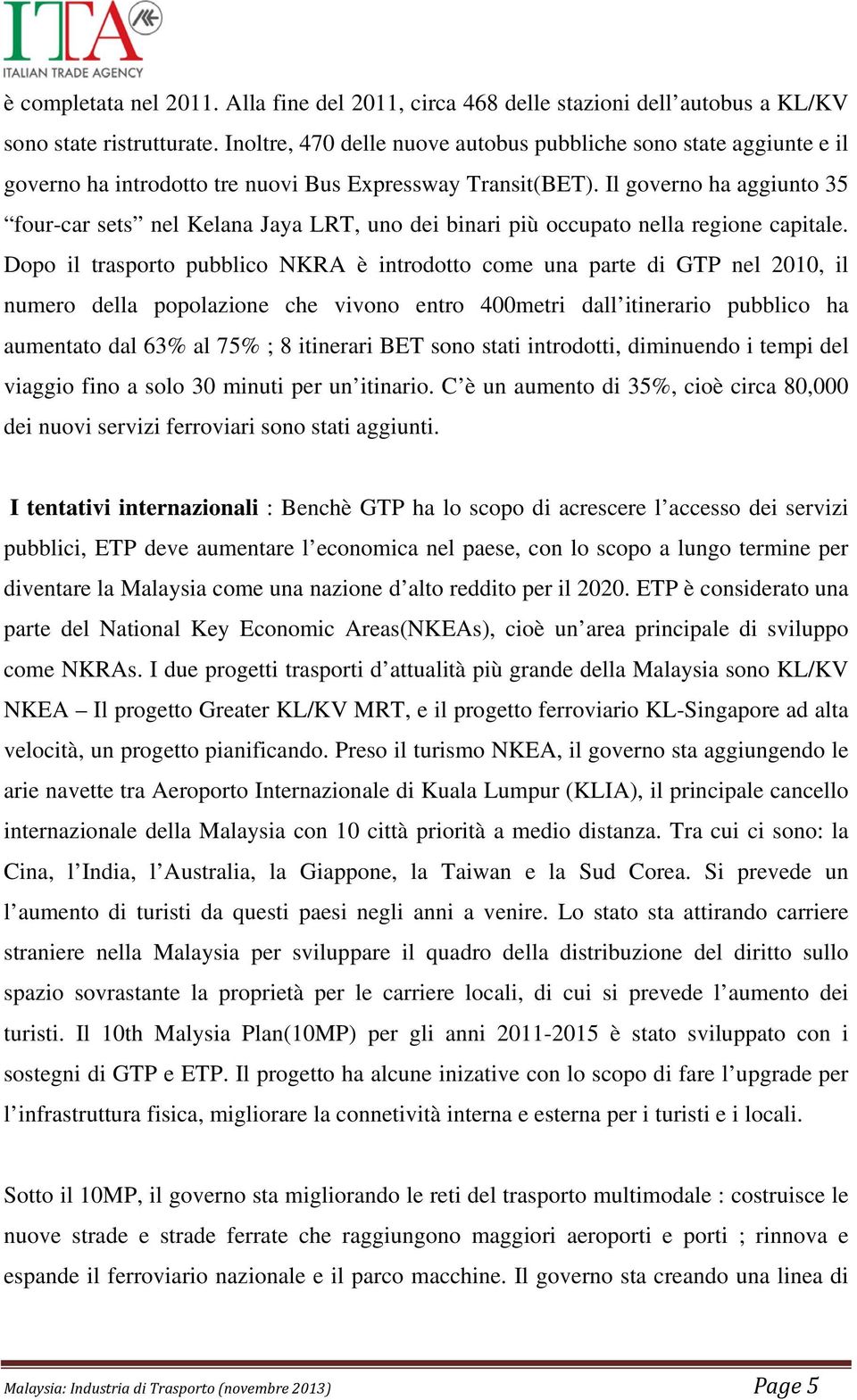 ITA
ITALIAN TRADE AGENCY

è completata nel 2011. Alla fine del 2011, circa 468 delle stazioni dell’autobus a KL/KV sono state ristrutturate. Inoltre, 470 delle nuove autobus pubbliche sono state aggiunte e il governo ha introdotto tre nuovi Bus Expressway Transit(BET). Il governo ha aggiunto 35 “four-car sets” nel Kelana Jaya LRT, uno dei binari più occupato nella regione capitale. Dopo il trasporto pubblico NKRA è introdotto come una parte di GTP nel 2010, il numero della popolazione che vivono entro 400metri dall’itinerario pubblico ha aumentato dal 63% al 75% ; 8 itinerari BET sono stati introdotti, diminuendo i tempi del viaggio fino a solo 30 minuti per un’itinario. C’è un aumento di 35%, cioè circa 80,000 dei nuovi servizi ferroviari sono stati aggiunti.

I tentativi internazionali : Benchè GTP ha lo scopo di acrescere l’accesso dei servizi pubblici, ETP deve aumentare l’economica nel paese, con lo scopo a lungo termine per diventare la Malaysia come una nazione d’alto reddito per il 2020. ETP è considerato una parte del National Key Economic Areas(NKEAs), cioè un’area principale di sviluppo come NKRAs. I due progetti trasporti d’attualità più grande della Malaysia sono KL/KV NKEA – Il progetto Greater KL/KV MRT, e il progetto ferroviario KL-Singapore ad alta velocità, un progetto pianificando. Preso il turismo NKEA, il governo sta aggiungendo le arie navette tra Aeroporto Internazionale di Kuala Lumpur (KLIA), il principale cancello internazionale della Malaysia con 10 città priorità a medio distanza. Tra cui ci sono: la Cina, l’India, l’Australia, la Giappone, la Taiwan e la Sud Corea. Si prevede un l’aumento di turisti da questi paesi negli anni a venire. Lo stato sta attirando carriere straniere nella Malaysia per sviluppare il quadro della distribuzione del diritto sullo spazio sovrastante la proprietà per le carriere locali, di cui si prevede l’aumento dei turisti. Il 10th Malysia Plan(10MP) per gli anni 2011-2015 è stato sviluppato con i sostegni di GTP e ETP. Il progetto ha alcune inizative con lo scopo di fare l’upgrade per l’infrastruttura fisica, migliorare la connetività interna e esterna per i turisti e i locali.

Sotto il 10MP, il governo sta migliorando le reti del trasporto multimodale : costruisce le nuove strade e strade ferrate che raggiungono maggiori aeroporti e porti ; rinnova e espande il ferroviario nazionale e il parco macchine. Il governo sta creando una linea di

Malaysia: Industria di Trasporto (novembre 2013)
Page 5